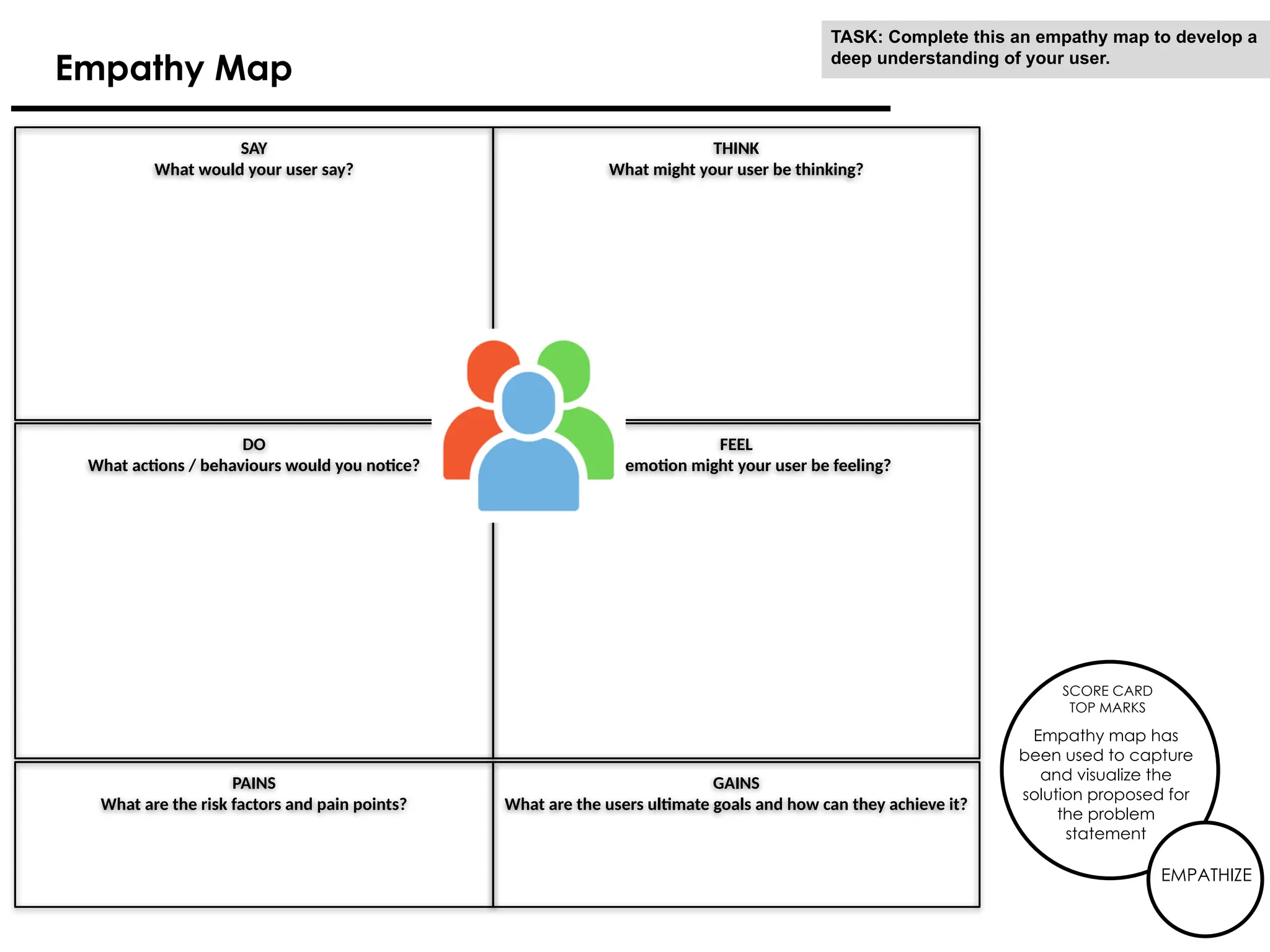 Empathy Map

TASK: Complete this an empathy map to develop a deep understanding of your user.

SAY
What would your user say?

THINK
What might your user be thinking?

DO
What actions / behaviours would you notice?

FEEL
emotion might your user be feeling?

PAINS
What are the risk factors and pain points?

GAINS
What are the users ultimate goals and how can they achieve it?

SCORE CARD
TOP MARKS

Empathy map has been used to capture and visualize the solution proposed for the problem statement

EMPATHIZE